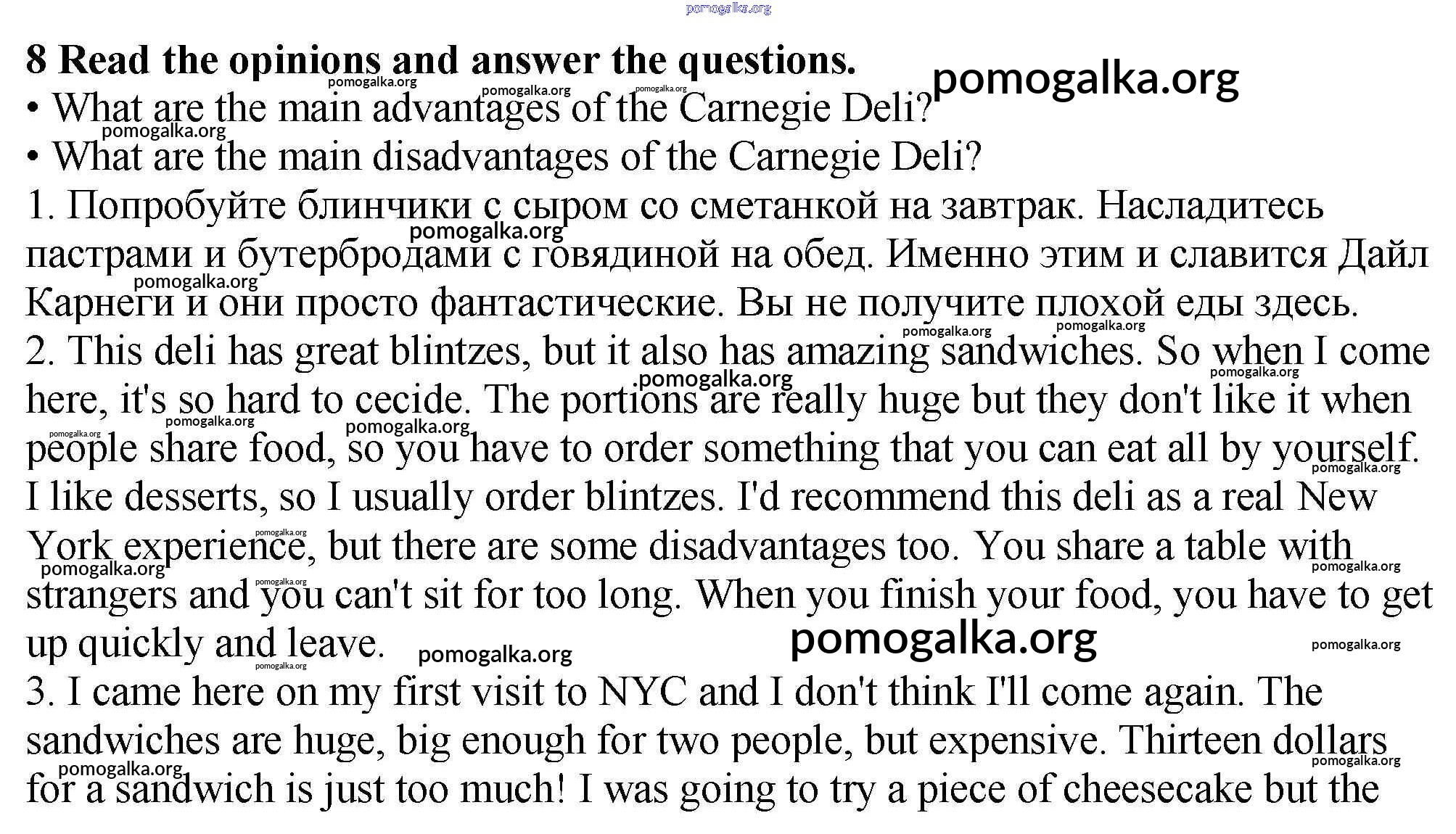 8 Read the opinions and answer the questions.

• What are the main advantages of the Carnegie Deli?

• What are the main disadvantages of the Carnegie Deli?

1. Попробуйте блинчики с сыром со сметанкой на завтрак. Насладитесь пастрами и бутербродами с говядиной на обед. Именно этим и славится Дайл Карнеги и они просто фантастические. Вы не получите плохой еды здесь.

2. This deli has great blintzes, but it also has amazing sandwiches. So when I come here, it's so hard to cecide. The portions are really huge but they don't like it when people share food, so you have to order something that you can eat all by yourself. I like desserts, so I usually order blintzes. I'd recommend this deli as a real New York experience, but there are some disadvantages too. You share a table with strangers and you can't sit for too long. When you finish your food, you have to get up quickly and leave.

3. I came here on my first visit to NYC and I don't think I'll come again. The sandwiches are huge, big enough for two people, but expensive. Thirteen dollars for a sandwich is just too much! I was going to try a piece of cheesecake but the

pomogalka.org